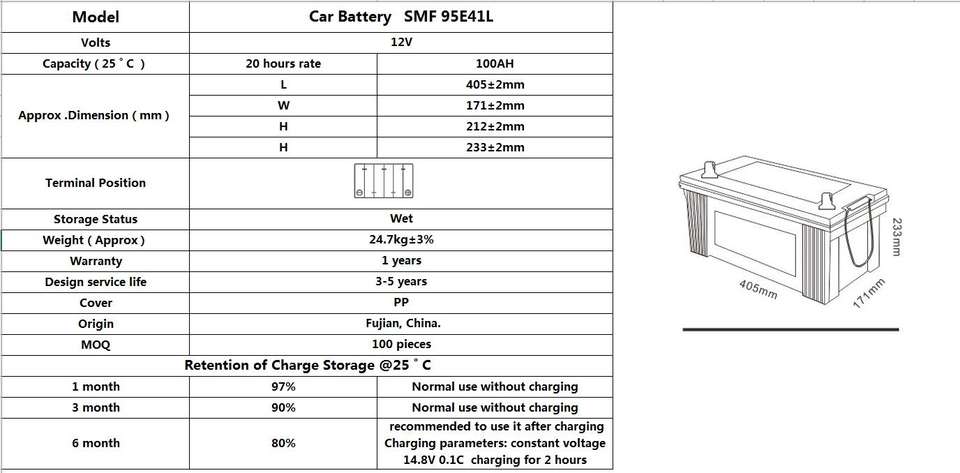 | Model | Car Battery SMF 95E41L | |
|---|---|---|
| Volts | 12V | |
| Capacity ( 25 ° C ) | 20 hours rate | 100AH |
| Approx .Dimension ( mm ) | L | 405±2mm |
| | W | 171±2mm |
| | H | 212±2mm |
| | H | 233±2mm |
| Terminal Position | | |
| Storage Status | Wet | |
| Weight ( Approx ) | 24.7kg±3% | |
| Warranty | 1 years | |
| Design service life | 3-5 years | |
| Cover | PP | |
| Origin | Fujian, China. | |
| MOQ | 100 pieces | |
| Retention of Charge Storage @25 ° C | | |
| 1 month | 97% | Normal use without charging |
| 3 month | 90% | Normal use without charging |
| 6 month | 80% | recommended to use it after charging Charging parameters: constant voltage 14.8V 0.1C charging for 2 hours |

233mm
405mm
171mm